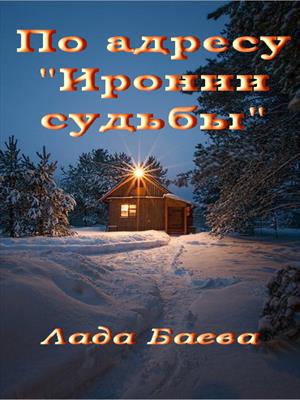 По адресу "Иронии судьбы"

Лада Баева